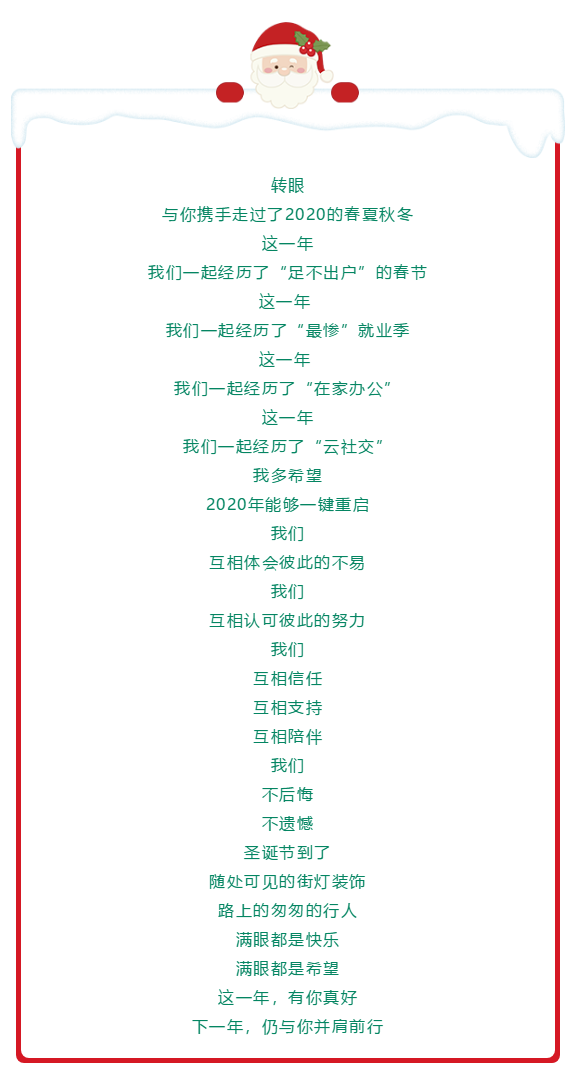 转眼
与你携手走过了2020的春夏秋冬
这一年
我们一起经历了“足不出户”的春节
这一年
我们一起经历了“最惨”就业季
这一年
我们一起经历了“在家办公”
这一年
我们一起经历了“云社交”
我多希望
2020年能够一键重启
我们
互相体会彼此的不易
我们
互相认可彼此的努力
我们
互相信任
互相支持
互相陪伴
我们
不后悔
不遗憾
圣诞节到了
随处可见的街灯装饰
路上的匆匆的行人
满眼都是快乐
满眼都是希望
这一年，有你真好
下一年，仍与你并肩前行